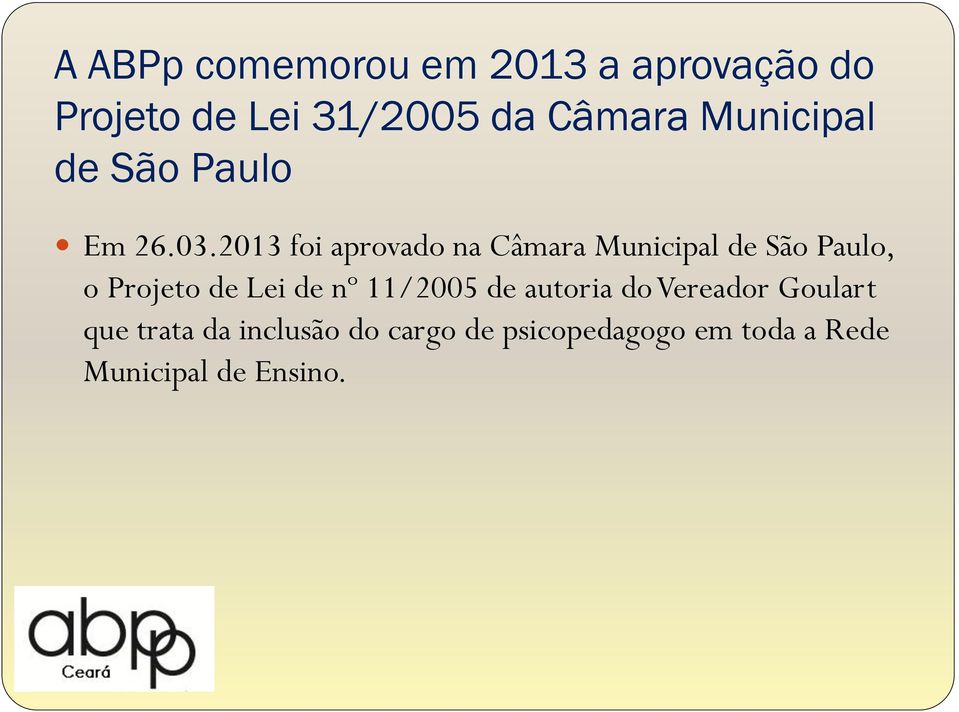 A ABPp comemorou em 2013 a aprovação do Projeto de Lei 31/2005 da Câmara Municipal de São Paulo

Em 26.03.2013 foi aprovado na Câmara Municipal de São Paulo, o Projeto de Lei de nº 11/2005 de autoria do Vereador Goulart que trata da inclusão do cargo de psicopedagogo em toda a Rede Municipal de Ensino.

abpp
Ceará